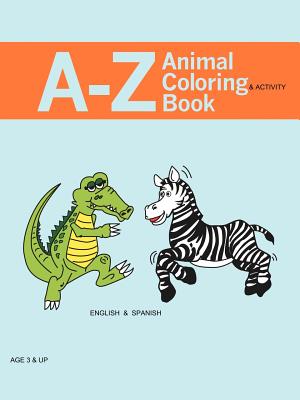 A-Z Animal Coloring & ACTIVITY Book

ENGLISH & SPANISH

AGE 3 & UP